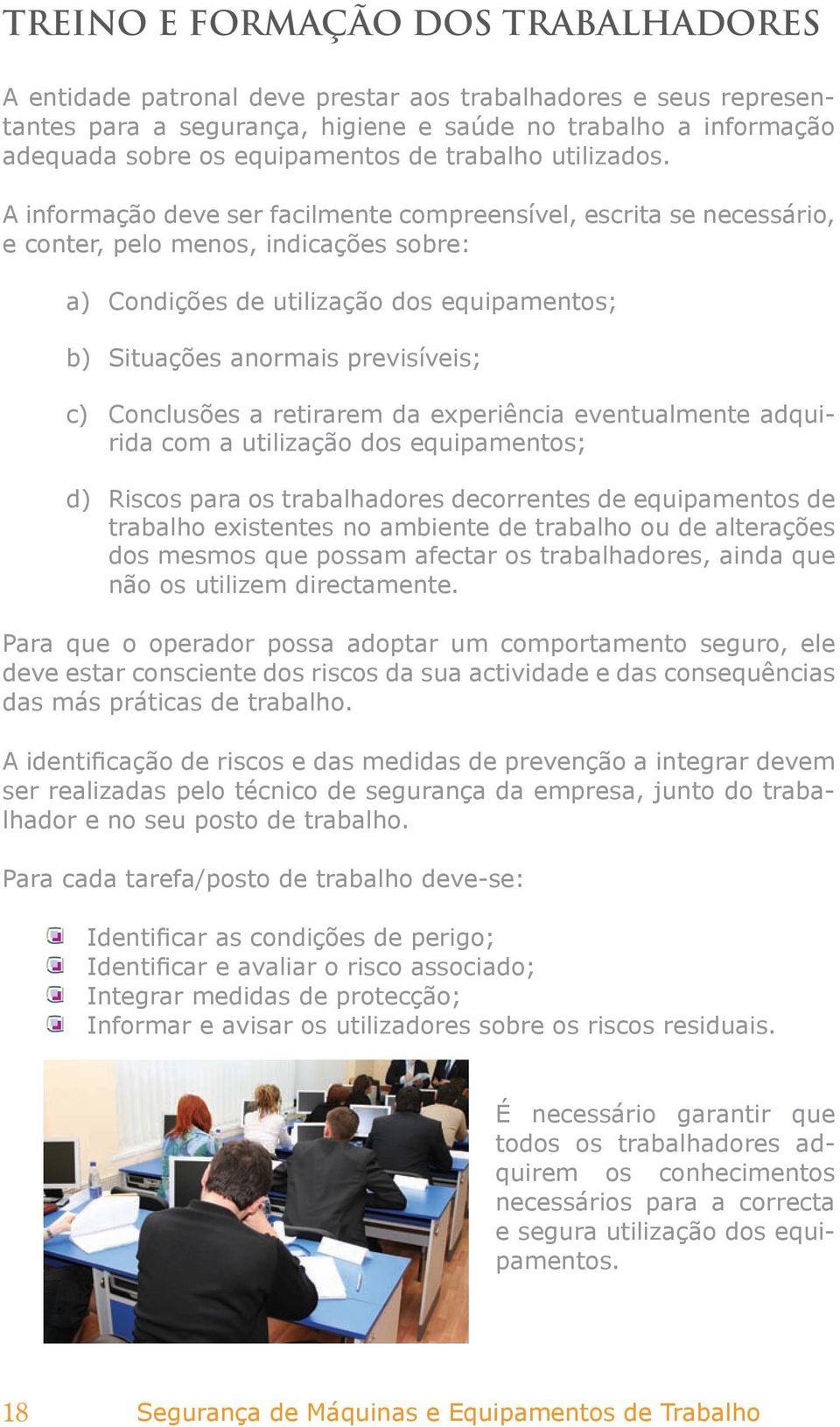 TREINO E FORMAÇÃO DOS TRABALHADORES

A entidade patronal deve prestar aos trabalhadores e seus representantes para a segurança, higiene e saúde no trabalho a informação adequada sobre os equipamentos de trabalho utilizados.

A informação deve ser facilmente compreensível, escrita se necessário, e conter, pelo menos, indicações sobre:

a) Condições de utilização dos equipamentos;

b) Situações anormais previsíveis;

c) Conclusões a retirarem da experiência eventualmente adquirida com a utilização dos equipamentos;

d) Riscos para os trabalhadores decorrentes de equipamentos de trabalho existentes no ambiente de trabalho ou de alterações dos mesmos que possam afectar os trabalhadores, ainda que não os utilizem directamente.

Para que o operador possa adoptar um comportamento seguro, ele deve estar consciente dos riscos da sua actividade e das consequências das más práticas de trabalho.

A identificação de riscos e das medidas de prevenção a integrar devem ser realizadas pelo técnico de segurança da empresa, junto do trabalhador e no seu posto de trabalho.

Para cada tarefa/posto de trabalho deve-se:

Identificar as condições de perigo;
Identificar e avaliar o risco associado;
Integrar medidas de protecção;
Informar e avisar os utilizadores sobre os riscos residuais.

É necessário garantir que todos os trabalhadores adquirem os conhecimentos necessários para a correcta e segura utilização dos equipamentos.

18 Segurança de Máquinas e Equipamentos de Trabalho